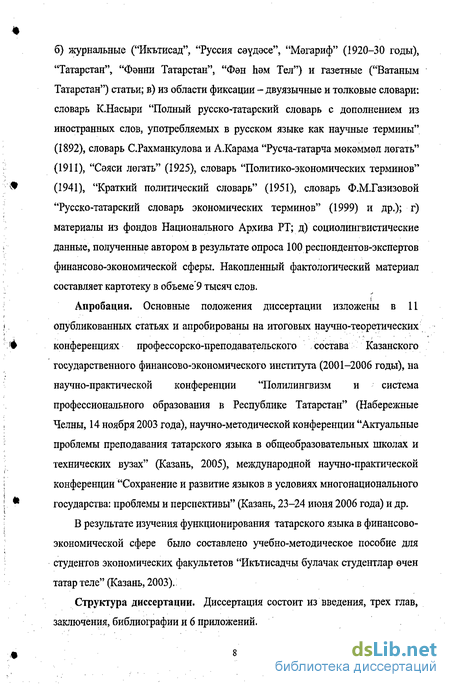 б) журнальные ("Икътисад", "Руссия сәүдәсе", "Мәгариф" (1920–30 годы), "Татарстан", "Фәнни Татарстан", "Фән һәм Тел") и газетные ("Ватаным Татарстан") статьи; в) из области фиксации – двуязычные и толковые словари: словарь К.Насыри "Полный русско-татарский словарь с дополнением из иностранных слов, употребляемых в русском языке как научные термины" (1892), словарь С.Рахманкулова и А.Карама "Русча-татарча мөкәммәл лөгать" (1911), "Сәяси лөгать" (1925), словарь "Политико-экономических терминов" (1941), "Краткий политический словарь" (1951), словарь Ф.М.Газизовой "Русско-татарский словарь экономических терминов" (1999) и др.); г) материалы из фондов Национального Архива РТ; д) социолингвистические данные, полученные автором в результате опроса 100 респондентов-экспертов финансово-экономической сферы. Накопленный фактологический материал составляет картотеку в объеме 9 тысяч слов.

Апробация. Основные положения диссертации изложены в 11 опубликованных статьях и апробированы на итоговых научно-теоретических конференциях профессорско-преподавательского состава Казанского государственного финансово-экономического института (2001–2006 годы), на научно-практической конференции "Полилингвизм и система профессионального образования в Республике Татарстан" (Набережные Челны, 14 ноября 2003 года), научно-методической конференции "Актуальные проблемы преподавания татарского языка в общеобразовательных школах и технических вузах" (Казань, 2005), международной научно-практической конференции "Сохранение и развитие языков в условиях многонационального государства: проблемы и перспективы" (Казань, 23–24 июня 2006 года) и др.

В результате изучения функционирования татарского языка в финансово-экономической сфере было составлено учебно-методическое пособие для студентов экономических факультетов "Икътисадчы булачак студентлар өчен татар теле" (Казань, 2003).

Структура диссертации. Диссертация состоит из введения, трех глав, заключения, библиографии и 6 приложений.

8

dsLib.net
библиотека диссертаций